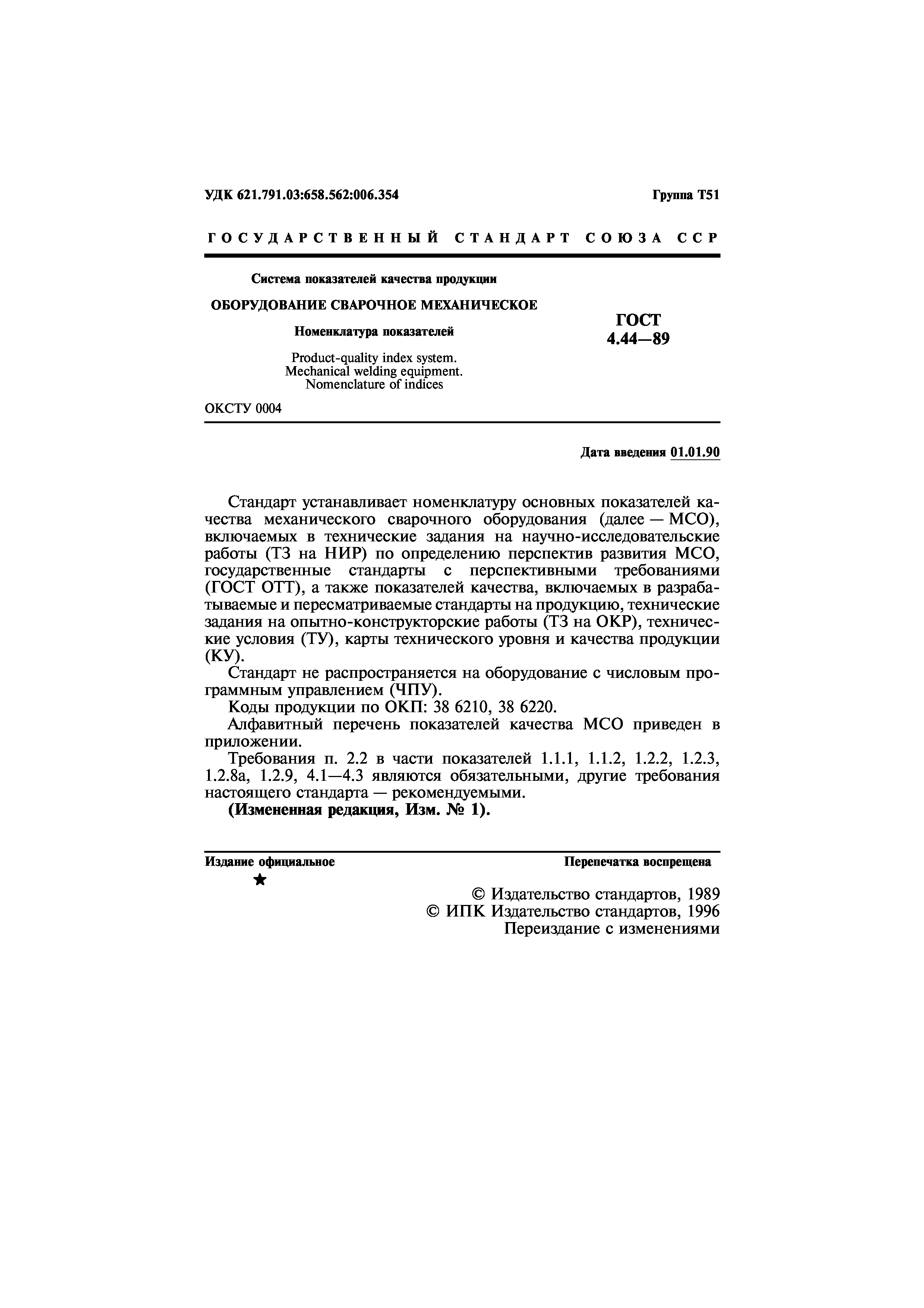 УДК 621.791.03:658.562:006.354

Группа Т51

ГОСУДАРСТВЕННЫЙ СТАНДАРТ СОЮЗА ССР

Система показателей качества продукции

ОБОРУДОВАНИЕ СВАРОЧНОЕ МЕХАНИЧЕСКОЕ

Номенклатура показателей

Product-quality index system. Mechanical welding equipment. Nomenclature of indices

ГОСТ 4.44—89

ОКСТУ 0004

Дата введения 01.01.90

Стандарт устанавливает номенклатуру основных показателей качества механического сварочного оборудования (далее — МСО), включаемых в технические задания на научно-исследовательские работы (ТЗ на НИР) по определению перспектив развития МСО, государственные стандарты с перспективными требованиями (ГОСТ ОТТ), а также показателей качества, включаемых в разрабатываемые и пересматриваемые стандарты на продукцию, технические задания на опытно-конструкторские работы (ТЗ на ОКР), технические условия (ТУ), карты технического уровня и качества продукции (КУ).

Стандарт не распространяется на оборудование с числовым программным управлением (ЧПУ).

Коды продукции по ОКП: 38 6210, 38 6220.

Алфавитный перечень показателей качества МСО приведен в приложении.

Требования п. 2.2 в части показателей 1.1.1, 1.1.2, 1.2.2, 1.2.3, 1.2.8а, 1.2.9, 4.1—4.3 являются обязательными, другие требования настоящего стандарта — рекомендуемыми.

(Измененная редакция, Изм. № 1).

Издание официальное

Перепечатка воспрещена

★

© Издательство стандартов, 1989
© ИПК Издательство стандартов, 1996
Переиздание с изменениями